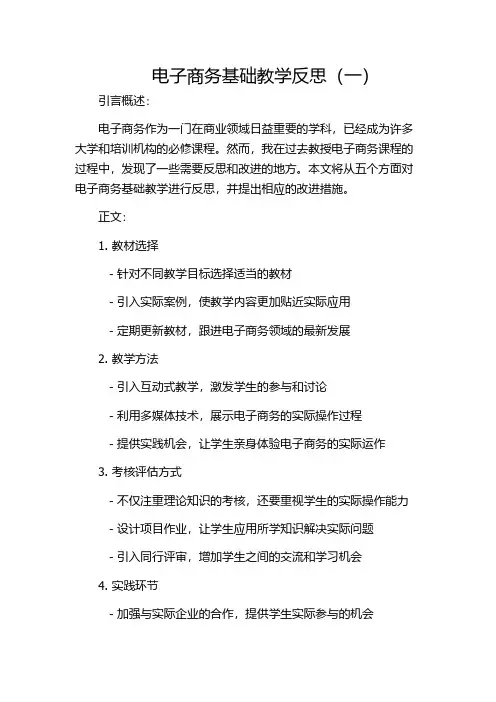 电子商务基础教学反思（一）

引言概述：

电子商务作为一门在商业领域日益重要的学科，已经成为许多大学和培训机构的必修课程。然而，我在过去教授电子商务课程的过程中，发现了一些需要反思和改进的地方。本文将从五个方面对电子商务基础教学进行反思，并提出相应的改进措施。

正文：

1. 教材选择

- 针对不同教学目标选择适当的教材

- 引入实际案例，使教学内容更加贴近实际应用

- 定期更新教材，跟进电子商务领域的最新发展

2. 教学方法

- 引入互动式教学，激发学生的参与和讨论

- 利用多媒体技术，展示电子商务的实际操作过程

- 提供实践机会，让学生亲身体验电子商务的实际运作

3. 考核评估方式

- 不仅注重理论知识的考核，还要重视学生的实际操作能力

- 设计项目作业，让学生应用所学知识解决实际问题

- 引入同行评审，增加学生之间的交流和学习机会

4. 实践环节

- 加强与实际企业的合作，提供学生实际参与的机会